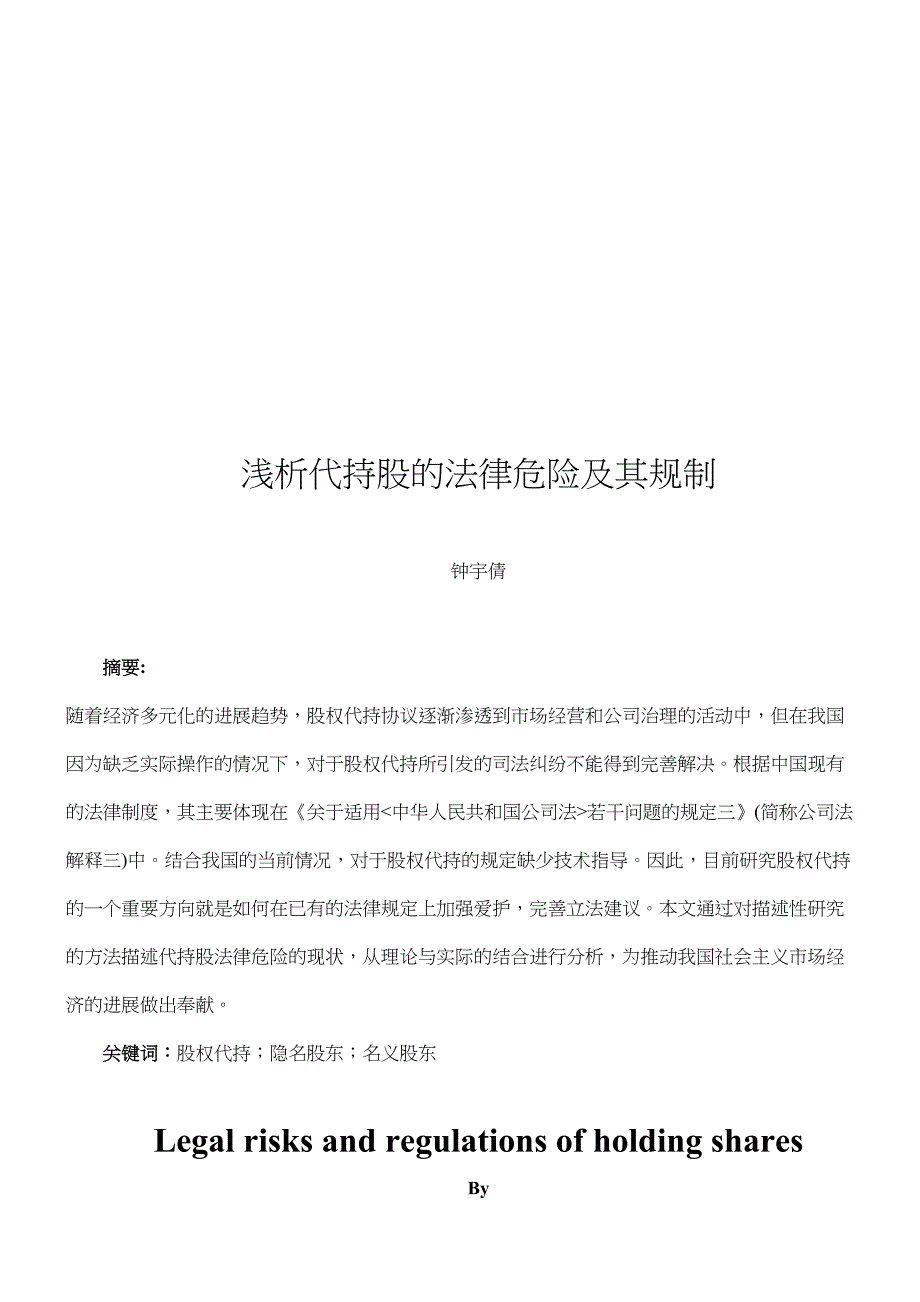 浅析代持股的法律危险及其规制

钟宇倩

摘要:

随着经济多元化的进展趋势，股权代持协议逐渐渗透到市场经营和公司治理的活动中，但在我国因为缺乏实际操作的情况下，对于股权代持所引发的司法纠纷不能得到完善解决。根据中国现有的法律制度，其主要体现在《关于适用<中华人民共和国公司法>若干问题的规定三》(简称公司法解释三)中。结合我国的当前情况，对于股权代持的规定缺少技术指导。因此，目前研究股权代持的一个重要方向就是如何在已有的法律规定上加强爱护，完善立法建议。本文通过对描述性研究的方法描述代持股法律危险的现状，从理论与实际的结合进行分析，为推动我国社会主义市场经济的进展做出奉献。

关键词：股权代持；隐名股东；名义股东

Legal risks and regulations of holding shares

By